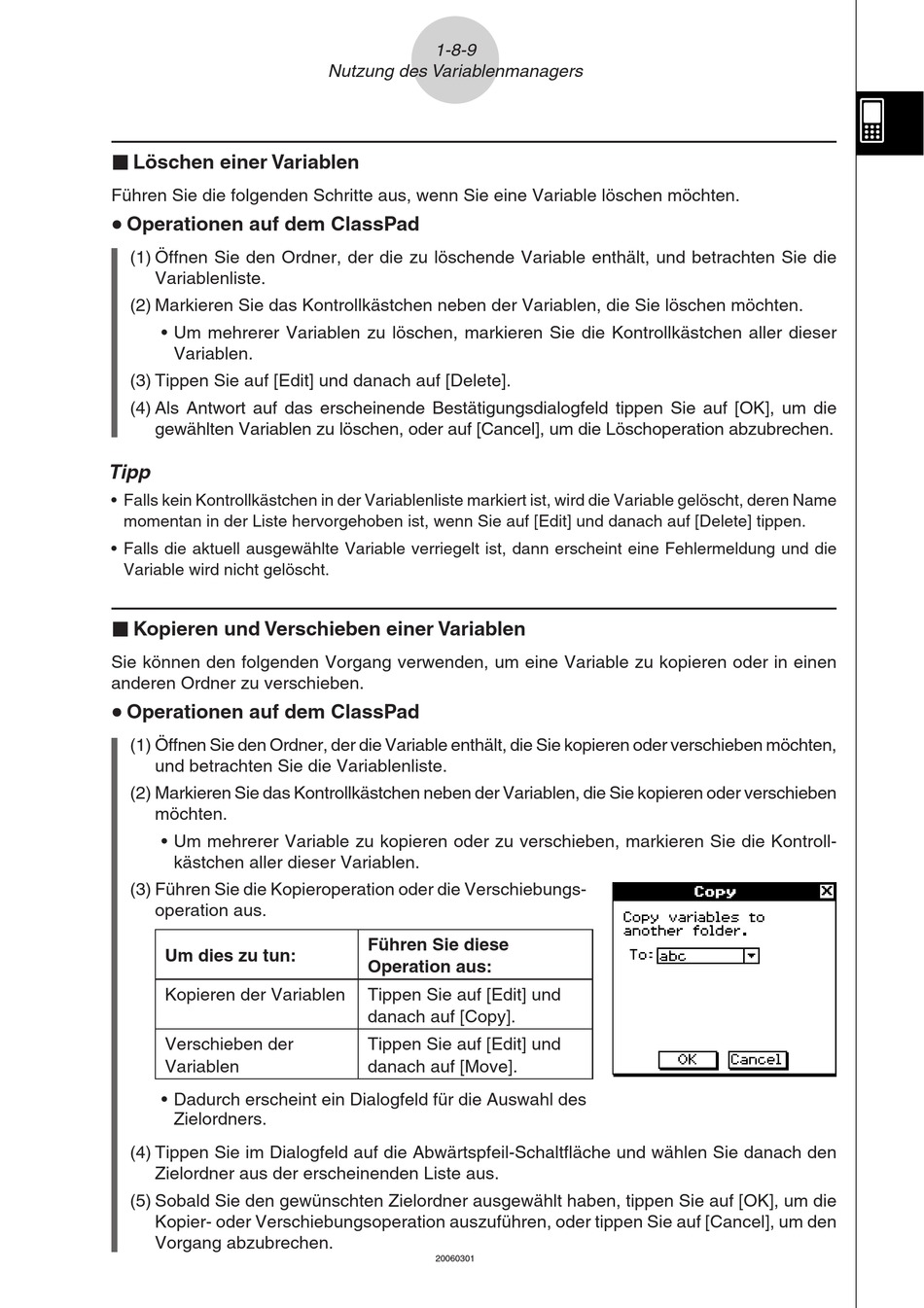 1-8-9
Nutzung des Variablenmanagers

■ Löschen einer Variablen

Führen Sie die folgenden Schritte aus, wenn Sie eine Variable löschen möchten.

• Operationen auf dem ClassPad

(1) Öffnen Sie den Ordner, der die zu löschende Variable enthält, und betrachten Sie die Variablenliste.

(2) Markieren Sie das Kontrollkästchen neben der Variablen, die Sie löschen möchten.

• Um mehrerer Variablen zu löschen, markieren Sie die Kontrollkästchen aller dieser Variablen.

(3) Tippen Sie auf [Edit] und danach auf [Delete].

(4) Als Antwort auf das erscheinende Bestätigungsdialogfeld tippen Sie auf [OK], um die gewählten Variablen zu löschen, oder auf [Cancel], um die Löschoperation abzubrechen.

Tipp

• Falls kein Kontrollkästchen in der Variablenliste markiert ist, wird die Variable gelöscht, deren Name momentan in der Liste hervorgehoben ist, wenn Sie auf [Edit] und danach auf [Delete] tippen.

• Falls die aktuell ausgewählte Variable verriegelt ist, dann erscheint eine Fehlermeldung und die Variable wird nicht gelöscht.

■ Kopieren und Verschieben einer Variablen

Sie können den folgenden Vorgang verwenden, um eine Variable zu kopieren oder in einen anderen Ordner zu verschieben.

• Operationen auf dem ClassPad

(1) Öffnen Sie den Ordner, der die Variable enthält, die Sie kopieren oder verschieben möchten, und betrachten Sie die Variablenliste.

(2) Markieren Sie das Kontrollkästchen neben der Variablen, die Sie kopieren oder verschieben möchten.

• Um mehrerer Variable zu kopieren oder zu verschieben, markieren Sie die Kontrollkästchen aller dieser Variablen.

(3) Führen Sie die Kopieroperation oder die Verschiebungsoperation aus.

| Um dies zu tun: | Führen Sie diese Operation aus: |
|---|---|
| Kopieren der Variablen | Tippen Sie auf [Edit] und danach auf [Copy]. |
| Verschieben der Variablen | Tippen Sie auf [Edit] und danach auf [Move]. |

Copy
Copy variables to another folder.
To: abc
OK Cancel

• Dadurch erscheint ein Dialogfeld für die Auswahl des Zielordners.

(4) Tippen Sie im Dialogfeld auf die Abwärtspfeil-Schaltfläche und wählen Sie danach den Zielordner aus der erscheinenden Liste aus.

(5) Sobald Sie den gewünschten Zielordner ausgewählt haben, tippen Sie auf [OK], um die Kopier- oder Verschiebungsoperation auszuführen, oder tippen Sie auf [Cancel], um den Vorgang abzubrechen.

20060301